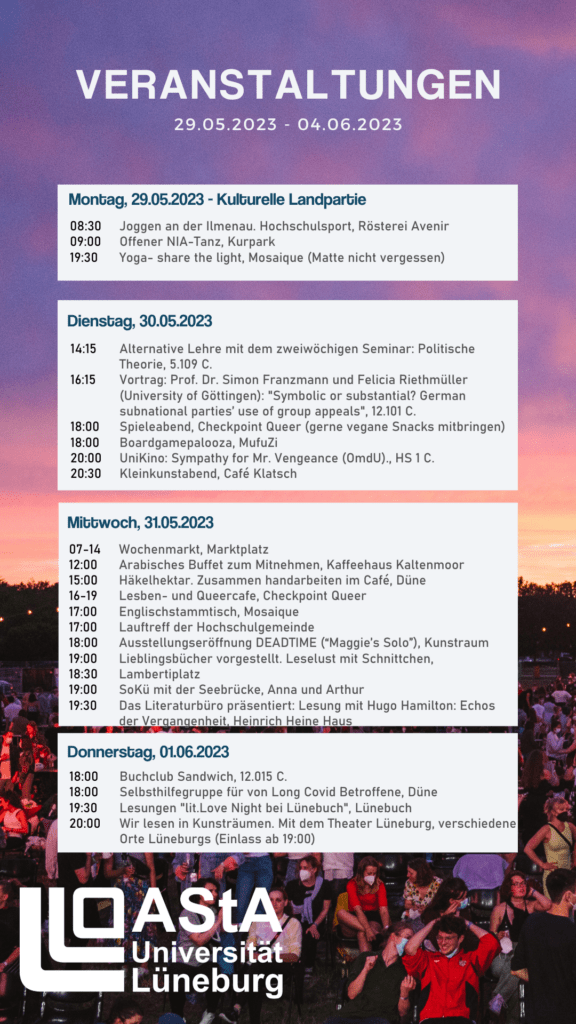 VERANSTALTUNGEN
29.05.2023 - 04.06.2023

Montag, 29.05.2023 - Kulturelle Landpartie

08:30 Joggen an der Ilmenau. Hochschulsport, Rösterei Avenir
09:00 Offener NIA-Tanz, Kurpark
19:30 Yoga- share the light, Mosaique (Matte nicht vergessen)

Dienstag, 30.05.2023

14:15 Alternative Lehre mit dem zweiwöchigen Seminar: Politische Theorie, 5.109 C.
16:15 Vortrag: Prof. Dr. Simon Franzmann und Felicia Riethmüller (University of Göttingen): "Symbolic or substantial? German subnational parties' use of group appeals", 12.101 C.
18:00 Spieleabend, Checkpoint Queer (gerne vegane Snacks mitbringen)
18:00 Boardgamepalooza, MufuZi
20:00 UniKino: Sympathy for Mr. Vengeance (OmdU)., HS 1 C.
20:30 Kleinkunstabend, Café Klatsch

Mittwoch, 31.05.2023

07-14 Wochenmarkt, Marktplatz
12:00 Arabisches Buffet zum Mitnehmen, Kaffeehaus Kaltenmoor
15:00 Häkelhektar. Zusammen handarbeiten im Café, Düne
16-19 Lesben- und Queercafe, Checkpoint Queer
17:00 Englischstammtisch, Mosaique
17:00 Lauftreff der Hochschulgemeinde
18:00 Ausstellungseröffnung DEADTIME ("Maggie's Solo"), Kunstraum
19:00 Lieblingsbücher vorgestellt. Leselust mit Schnittchen,
18:30 Lambertiplatz
19:00 SoKü mit der Seebrücke, Anna und Arthur
19:30 Das Literaturbüro präsentiert: Lesung mit Hugo Hamilton: Echos der Vergangenheit, Heinrich Heine Haus

Donnerstag, 01.06.2023

18:00 Buchclub Sandwich, 12.015 C.
18:00 Selbsthilfegruppe für von Long Covid Betroffene, Düne
19:30 Lesungen "lit.Love Night bei Lünebuch", Lünebuch
20:00 Wir lesen in Kunsträumen. Mit dem Theater Lüneburg, verschiedene Orte Lüneburgs (Einlass ab 19:00)

AStA
Universität
Lüneburg